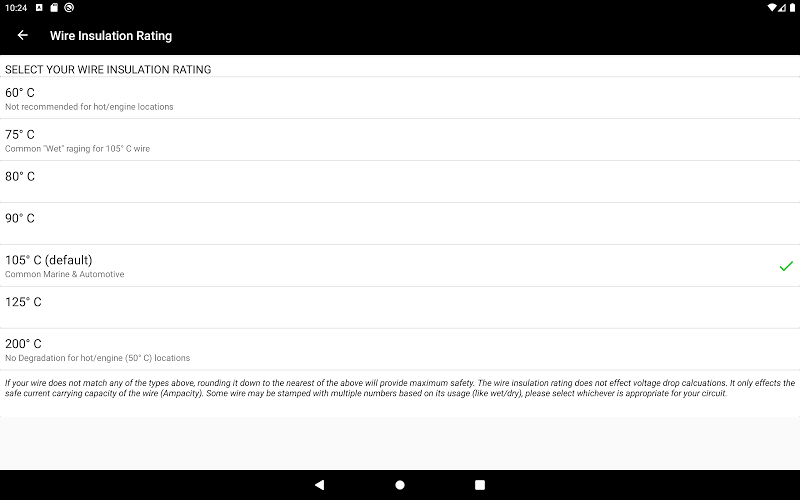 10:24

Wire Insulation Rating

SELECT YOUR WIRE INSULATION RATING

60° C
Not recommended for hot/engine locations

75° C
Common "Wet" raging for 105° C wire

80° C

90° C

105° C (default)
Common Marine & Automotive

125° C

200° C
No Degradation for hot/engine (50° C) locations

If your wire does not match any of the types above, rounding it down to the nearest of the above will provide maximum safety. The wire insulation rating does not effect voltage drop calcuations. It only effects the safe current carrying capacity of the wire (Ampacity). Some wire may be stamped with multiple numbers based on its usage (like wet/dry), please select whichever is appropriate for your circuit.